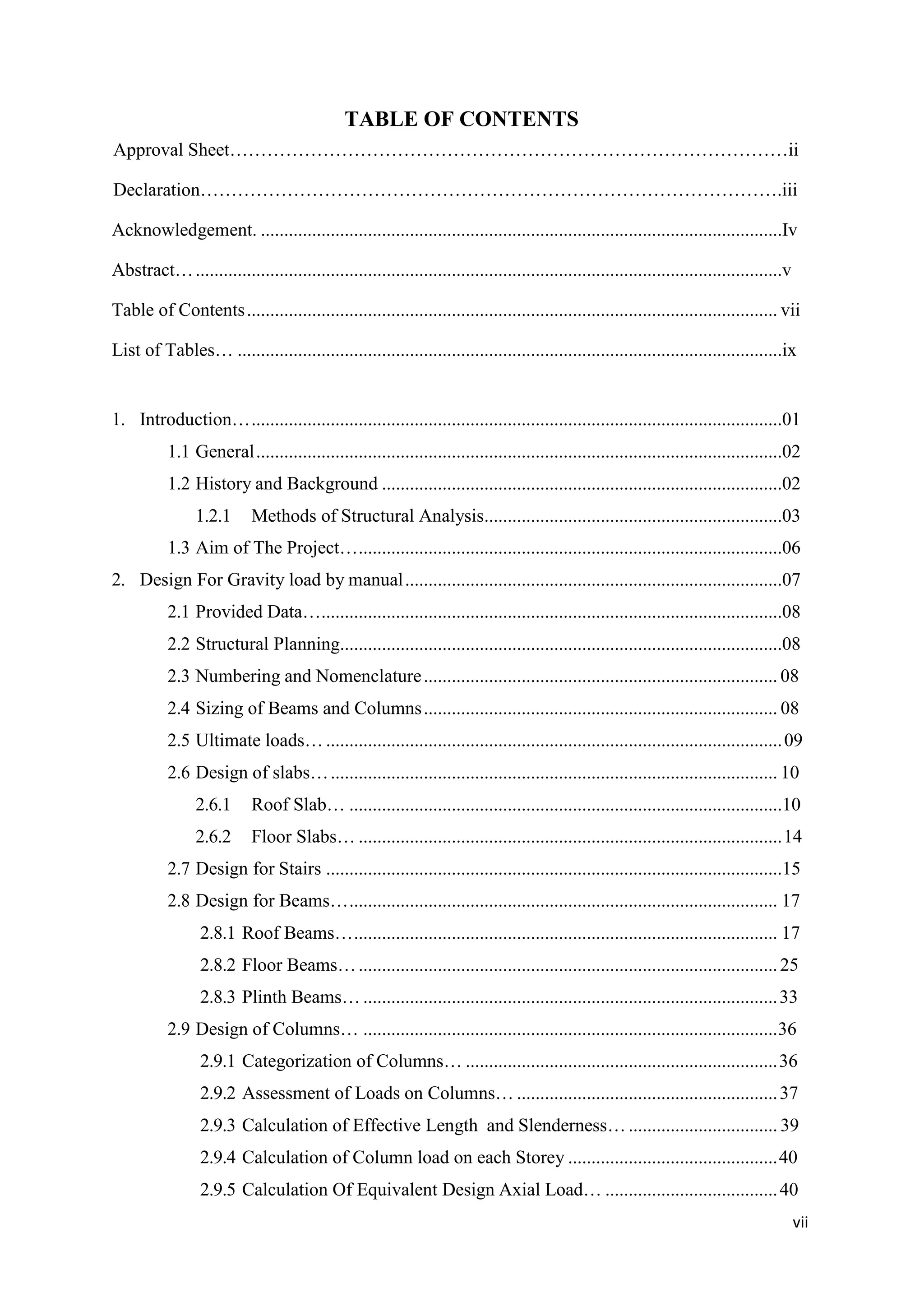 TABLE OF CONTENTS

Approval Sheet ii

Declaration iii

Acknowledgement. Iv

Abstract… v

Table of Contents vii

List of Tables… ix

1. Introduction… 01

1.1 General 02

1.2 History and Background 02

1.2.1 Methods of Structural Analysis 03

1.3 Aim of The Project… 06

2. Design For Gravity load by manual 07

2.1 Provided Data… 08

2.2 Structural Planning 08

2.3 Numbering and Nomenclature 08

2.4 Sizing of Beams and Columns 08

2.5 Ultimate loads… 09

2.6 Design of slabs… 10

2.6.1 Roof Slab… 10

2.6.2 Floor Slabs… 14

2.7 Design for Stairs 15

2.8 Design for Beams… 17

2.8.1 Roof Beams… 17

2.8.2 Floor Beams… 25

2.8.3 Plinth Beams… 33

2.9 Design of Columns… 36

2.9.1 Categorization of Columns… 36

2.9.2 Assessment of Loads on Columns… 37

2.9.3 Calculation of Effective Length and Slenderness… 39

2.9.4 Calculation of Column load on each Storey 40

2.9.5 Calculation Of Equivalent Design Axial Load… 40

vii